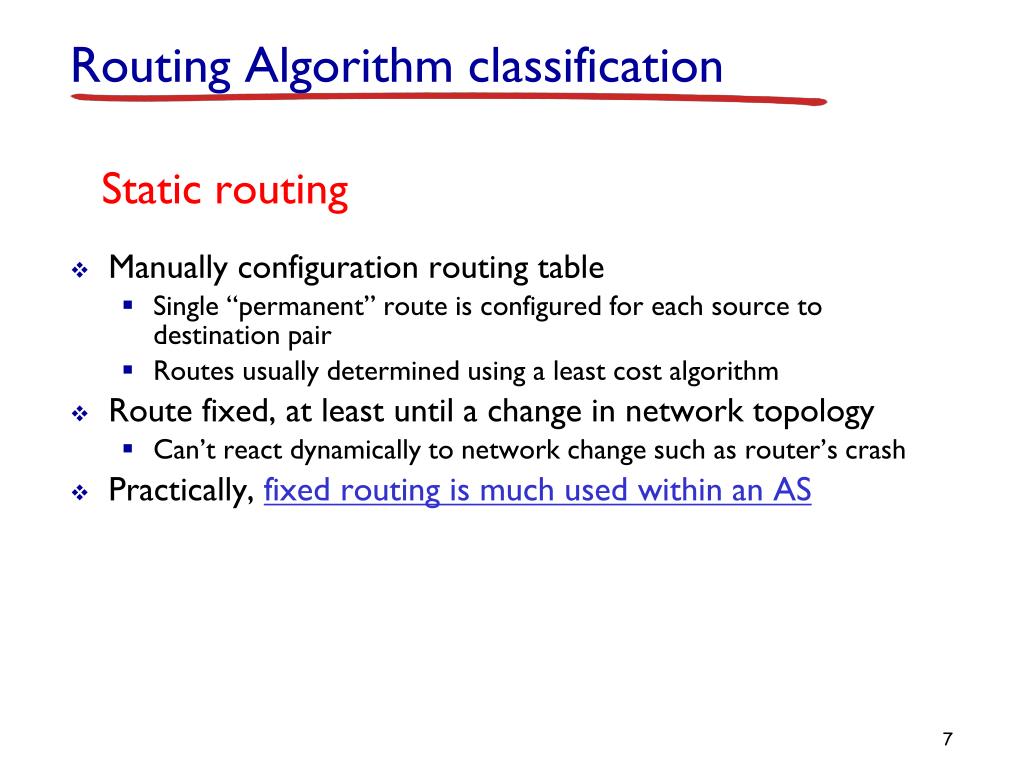 Routing Algorithm classification

Static routing

❖ Manually configuration routing table
  ▪ Single “permanent” route is configured for each source to destination pair
  ▪ Routes usually determined using a least cost algorithm
❖ Route fixed, at least until a change in network topology
  ▪ Can’t react dynamically to network change such as router’s crash
❖ Practically, fixed routing is much used within an AS

7